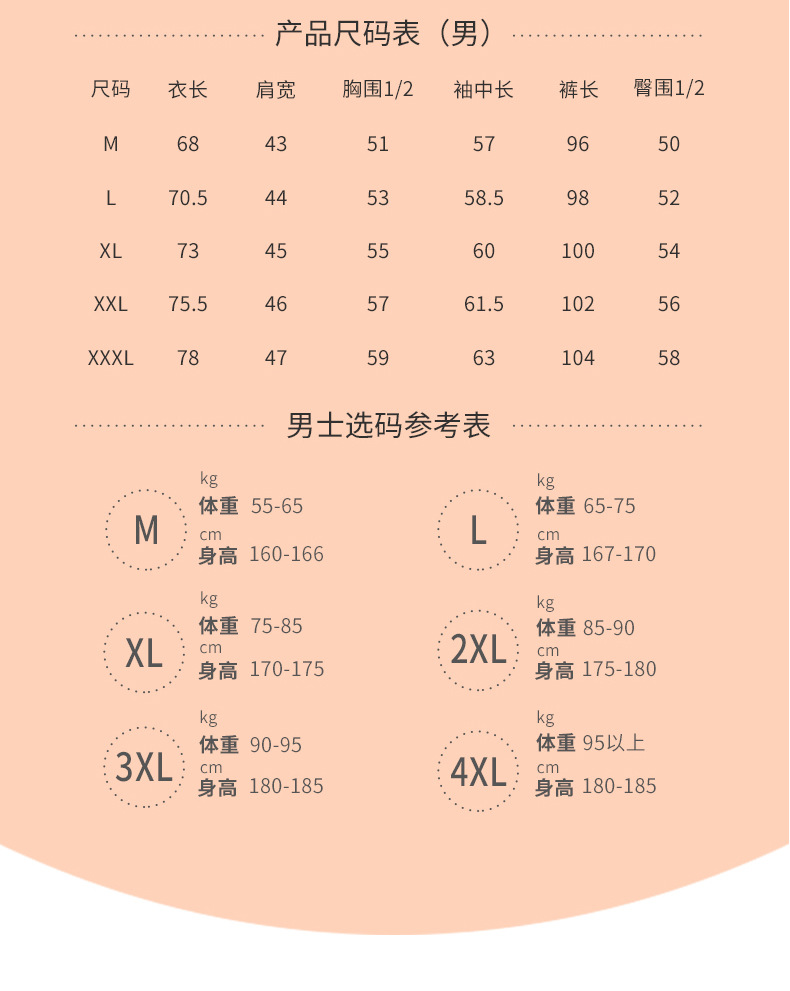 产品尺码表（男）

| 尺码 | 衣长 | 肩宽 | 胸围1/2 | 袖中长 | 裤长 | 臀围1/2 |
|---|---|---|---|---|---|---|
| M | 68 | 43 | 51 | 57 | 96 | 50 |
| L | 70.5 | 44 | 53 | 58.5 | 98 | 52 |
| XL | 73 | 45 | 55 | 60 | 100 | 54 |
| XXL | 75.5 | 46 | 57 | 61.5 | 102 | 56 |
| XXXL | 78 | 47 | 59 | 63 | 104 | 58 |

男士选码参考表

M
kg
体重 55-65
cm
身高 160-166

L
kg
体重 65-75
cm
身高 167-170

XL
kg
体重 75-85
cm
身高 170-175

2XL
kg
体重 85-90
cm
身高 175-180

3XL
kg
体重 90-95
cm
身高 180-185

4XL
kg
体重 95以上
cm
身高 180-185